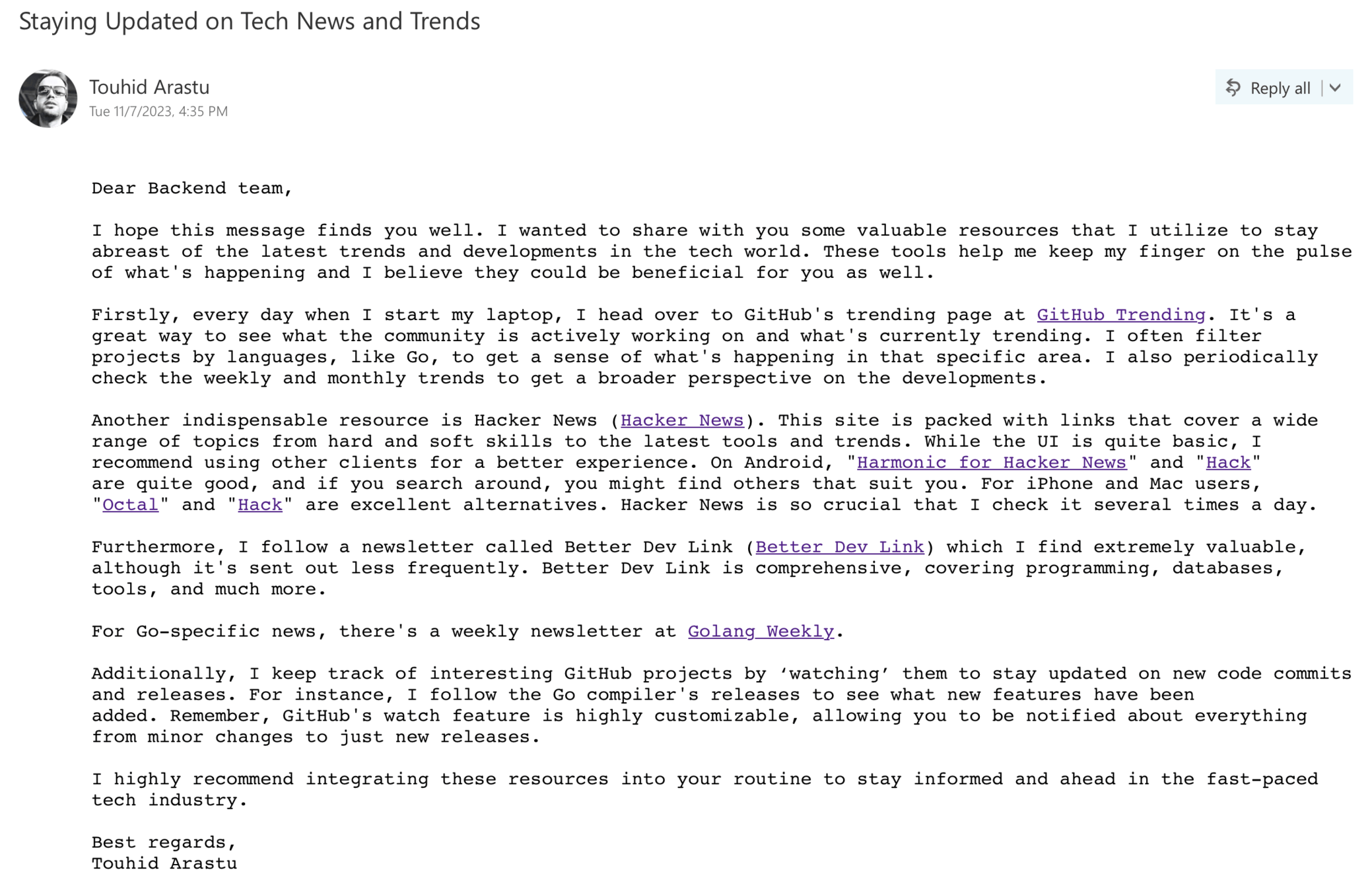 Staying Updated on Tech News and Trends

Touhid Arastu
Tue 11/7/2023, 4:35 PM

Reply all

Dear Backend team,

I hope this message finds you well. I wanted to share with you some valuable resources that I utilize to stay abreast of the latest trends and developments in the tech world. These tools help me keep my finger on the pulse of what's happening and I believe they could be beneficial for you as well.

Firstly, every day when I start my laptop, I head over to GitHub's trending page at GitHub Trending. It's a great way to see what the community is actively working on and what's currently trending. I often filter projects by languages, like Go, to get a sense of what's happening in that specific area. I also periodically check the weekly and monthly trends to get a broader perspective on the developments.

Another indispensable resource is Hacker News (Hacker News). This site is packed with links that cover a wide range of topics from hard and soft skills to the latest tools and trends. While the UI is quite basic, I recommend using other clients for a better experience. On Android, "Harmonic for Hacker News" and "Hack" are quite good, and if you search around, you might find others that suit you. For iPhone and Mac users, "Octal" and "Hack" are excellent alternatives. Hacker News is so crucial that I check it several times a day.

Furthermore, I follow a newsletter called Better Dev Link (Better Dev Link) which I find extremely valuable, although it's sent out less frequently. Better Dev Link is comprehensive, covering programming, databases, tools, and much more.

For Go-specific news, there's a weekly newsletter at Golang Weekly.

Additionally, I keep track of interesting GitHub projects by ‘watching’ them to stay updated on new code commits and releases. For instance, I follow the Go compiler's releases to see what new features have been added. Remember, GitHub's watch feature is highly customizable, allowing you to be notified about everything from minor changes to just new releases.

I highly recommend integrating these resources into your routine to stay informed and ahead in the fast-paced tech industry.

Best regards,
Touhid Arastu